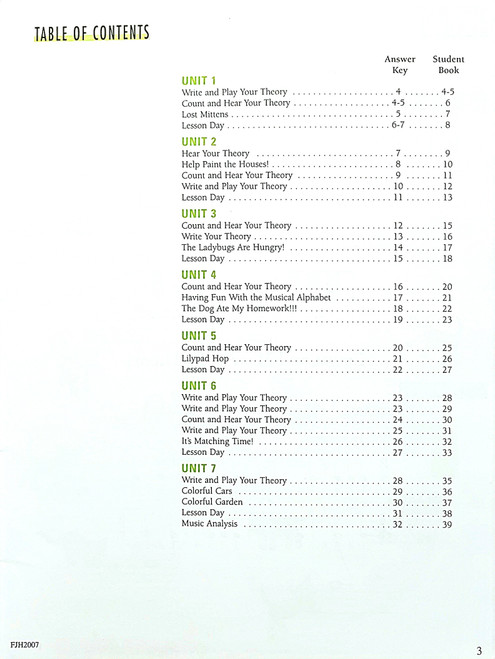 TABLE OF CONTENTS

| | Answer Key | Student Book |
|---|---|---|
| **UNIT 1** | | |
| Write and Play Your Theory | 4 | 4-5 |
| Count and Hear Your Theory | 4-5 | 6 |
| Lost Mittens | 5 | 7 |
| Lesson Day | 6-7 | 8 |
| **UNIT 2** | | |
| Hear Your Theory | 7 | 9 |
| Help Paint the Houses! | 8 | 10 |
| Count and Hear Your Theory | 9 | 11 |
| Write and Play Your Theory | 10 | 12 |
| Lesson Day | 11 | 13 |
| **UNIT 3** | | |
| Count and Hear Your Theory | 12 | 15 |
| Write Your Theory | 13 | 16 |
| The Ladybugs Are Hungry! | 14 | 17 |
| Lesson Day | 15 | 18 |
| **UNIT 4** | | |
| Count and Hear Your Theory | 16 | 20 |
| Having Fun With the Musical Alphabet | 17 | 21 |
| The Dog Ate My Homework!!! | 18 | 22 |
| Lesson Day | 19 | 23 |
| **UNIT 5** | | |
| Count and Hear Your Theory | 20 | 25 |
| Lilypad Hop | 21 | 26 |
| Lesson Day | 22 | 27 |
| **UNIT 6** | | |
| Write and Play Your Theory | 23 | 28 |
| Write and Play Your Theory | 23 | 29 |
| Count and Hear Your Theory | 24 | 30 |
| Write and Play Your Theory | 25 | 31 |
| It's Matching Time! | 26 | 32 |
| Lesson Day | 27 | 33 |
| **UNIT 7** | | |
| Write and Play Your Theory | 28 | 35 |
| Colorful Cars | 29 | 36 |
| Colorful Garden | 30 | 37 |
| Lesson Day | 31 | 38 |
| Music Analysis | 32 | 39 |

FJH2007

3